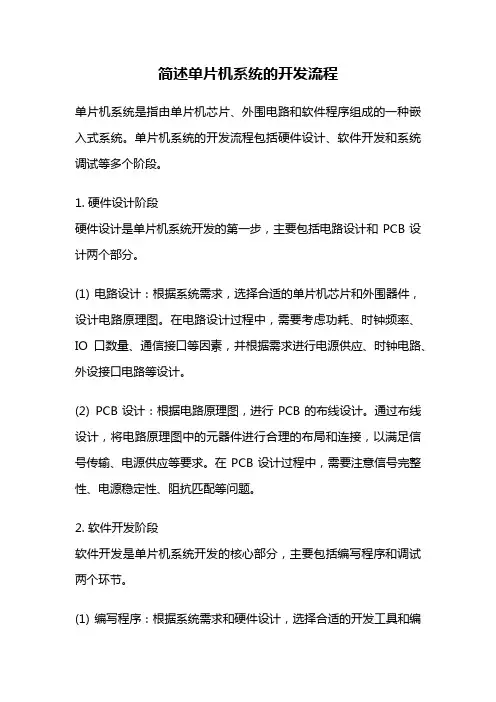 简述单片机系统的开发流程

单片机系统是指由单片机芯片、外围电路和软件程序组成的一种嵌入式系统。单片机系统的开发流程包括硬件设计、软件开发和系统调试等多个阶段。

1. 硬件设计阶段
硬件设计是单片机系统开发的第一步，主要包括电路设计和 PCB 设计两个部分。

(1) 电路设计：根据系统需求，选择合适的单片机芯片和外围器件，设计电路原理图。在电路设计过程中，需要考虑功耗、时钟频率、IO 口数量、通信接口等因素，并根据需求进行电源供应、时钟电路、外设接口电路等设计。

(2) PCB 设计：根据电路原理图，进行 PCB 的布线设计。通过布线设计，将电路原理图中的元器件进行合理的布局和连接，以满足信号传输、电源供应等要求。在 PCB 设计过程中，需要注意信号完整性、电源稳定性、阻抗匹配等问题。

2. 软件开发阶段
软件开发是单片机系统开发的核心部分，主要包括编写程序和调试两个环节。

(1) 编写程序：根据系统需求和硬件设计，选择合适的开发工具和编